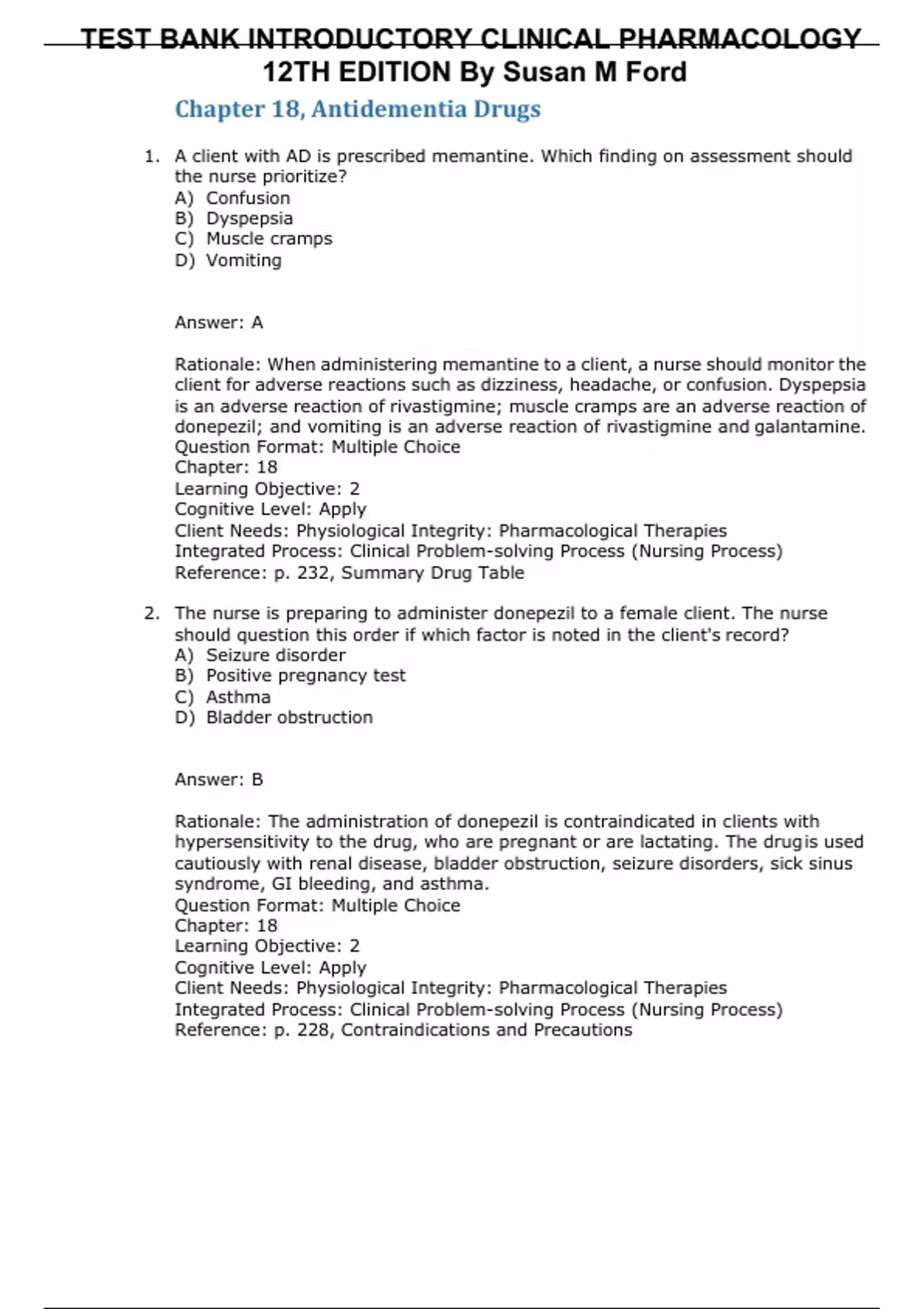 TEST BANK INTRODUCTORY CLINICAL PHARMACOLOGY 12TH EDITION By Susan M Ford

Chapter 18, Antidementia Drugs

1. A client with AD is prescribed memantine. Which finding on assessment should the nurse prioritize?
A) Confusion
B) Dyspepsia
C) Muscle cramps
D) Vomiting

Answer: A

Rationale: When administering memantine to a client, a nurse should monitor the client for adverse reactions such as dizziness, headache, or confusion. Dyspepsia is an adverse reaction of rivastigmine; muscle cramps are an adverse reaction of donepezil; and vomiting is an adverse reaction of rivastigmine and galantamine.
Question Format: Multiple Choice
Chapter: 18
Learning Objective: 2
Cognitive Level: Apply
Client Needs: Physiological Integrity: Pharmacological Therapies
Integrated Process: Clinical Problem-solving Process (Nursing Process)
Reference: p. 232, Summary Drug Table

2. The nurse is preparing to administer donepezil to a female client. The nurse should question this order if which factor is noted in the client's record?
A) Seizure disorder
B) Positive pregnancy test
C) Asthma
D) Bladder obstruction

Answer: B

Rationale: The administration of donepezil is contraindicated in clients with hypersensitivity to the drug, who are pregnant or are lactating. The drugis used cautiously with renal disease, bladder obstruction, seizure disorders, sick sinus syndrome, GI bleeding, and asthma.
Question Format: Multiple Choice
Chapter: 18
Learning Objective: 2
Cognitive Level: Apply
Client Needs: Physiological Integrity: Pharmacological Therapies
Integrated Process: Clinical Problem-solving Process (Nursing Process)
Reference: p. 228, Contraindications and Precautions